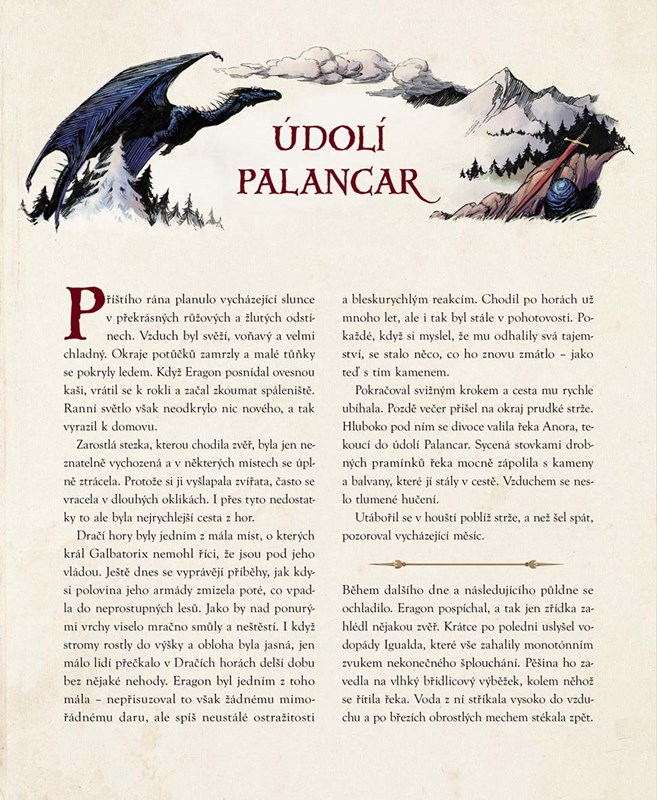 ÚDOLÍ PALANCAR

Příštího rána planulo vycházející slunce v překrásných růžových a žlutých odstínech. Vzduch byl svěží, voňavý a velmi chladný. Okraje potůčků zamrzly a malé tůňky se pokryly ledem. Když Eragon posnídal ovesnou kaši, vrátil se k rokli a začal zkoumat spáleniště. Ranní světlo však neodkrylo nic nového, a tak vyrazil k domovu.

Zarostlá stezka, kterou chodila zvěř, byla jen neznatelně vychozená a v některých místech se úplně ztrácela. Protože si ji vyšlapala zvířata, často se vracela v dlouhých oklikách. I přes tyto nedostatky to ale byla nejrychlejší cesta z hor.

Dračí hory byly jedním z mála míst, o kterých král Galbatorix nemohl říci, že jsou pod jeho vládou. Ještě dnes se vyprávějí příběhy, jak kdysi polovina jeho armády zmizela poté, co vpadla do neprostupných lesů. Jako by nad ponurými vrchy viselo mračno smůly a neštěstí. I když stromy rostly do výšky a obloha byla jasná, jen málo lidí přečkalo v Dračích horách delší dobu bez nějaké nehody. Eragon byl jedním z toho mála – nepřisuzoval to však žádnému mimořádnému daru, ale spíš neustálé ostražitosti a bleskurychlým reakcím. Chodil po horách už mnoho let, ale i tak byl stále v pohotovosti. Pokaždé, když si myslel, že mu odhalily svá tajemství, se stalo něco, co ho znovu zmátlo – jako teď s tím kamenem.

Pokračoval svižným krokem a cesta mu rychle ubíhala. Pozdě večer přišel na okraj prudké strže. Hluboko pod ním se divoce valila řeka Anora, tekoucí do údolí Palancar. Sycená stovkami drobných pramínků řeka mocně zápolila s kameny a balvany, které jí stály v cestě. Vzduchem se neslo tlumené hučení.

Utábořil se v houští poblíž strže, a než šel spát, pozoroval vycházející měsíc.

Během dalšího dne a následujícího půldne se ochladilo. Eragon pospíchal, a tak jen zřídka zahlédl nějakou zvěř. Krátce po poledni uslyšel vodopády Igualda, které vše zahalily monotónním zvukem nekonečného šplouchání. Pěšina ho zavedla na vlhký břidlicový výběžek, kolem něhož se řítila řeka. Voda z ní stříkala vysoko do vzduchu a po březích obrostlých mechem stékala zpět.